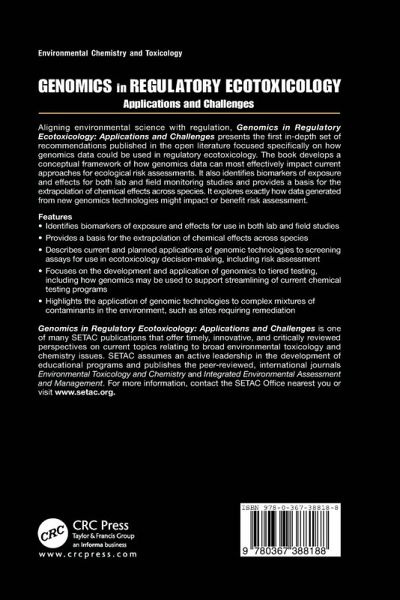 Environmental Chemistry and Toxicology

GENOMICS in REGULATORY ECOTOXICOLOGY

Applications and Challenges

Aligning environmental science with regulation, Genomics in Regulatory Ecotoxicology: Applications and Challenges presents the first in-depth set of recommendations published in the open literature focused specifically on how genomics data could be used in regulatory ecotoxicology. The book develops a conceptual framework of how genomics data can most effectively impact current approaches for ecological risk assessments. It also identifies biomarkers of exposure and effects for both lab and field monitoring studies and provides a basis for the extrapolation of chemical effects across species. It explores exactly how data generated from new genomics technologies might impact or benefit risk assessment.

Features

• Identifies biomarkers of exposure and effects for use in both lab and field studies

• Provides a basis for the extrapolation of chemical effects across species

• Describes current and planned applications of genomic technologies to screening assays for use in ecotoxicology decision-making, including risk assessment

• Focuses on the development and application of genomics to tiered testing, including how genomics may be used to support streamlining of current chemical testing programs

• Highlights the application of genomic technologies to complex mixtures of contaminants in the environment, such as sites requiring remediation

Genomics in Regulatory Ecotoxicology: Applications and Challenges is one of many SETAC publications that offer timely, innovative, and critically reviewed perspectives on current topics relating to broad environmental toxicology and chemistry issues. SETAC assumes an active leadership in the development of educational programs and publishes the peer-reviewed, international journals Environmental Toxicology and Chemistry and Integrated Environmental Assessment and Management. For more information, contact the SETAC Office nearest you or visit www.setac.org.

CRC
CRC Press
Taylor & Francis Group
an informa business
www.crcpress.com

ISBN 978-0-367-38818-8

9 780367 388188